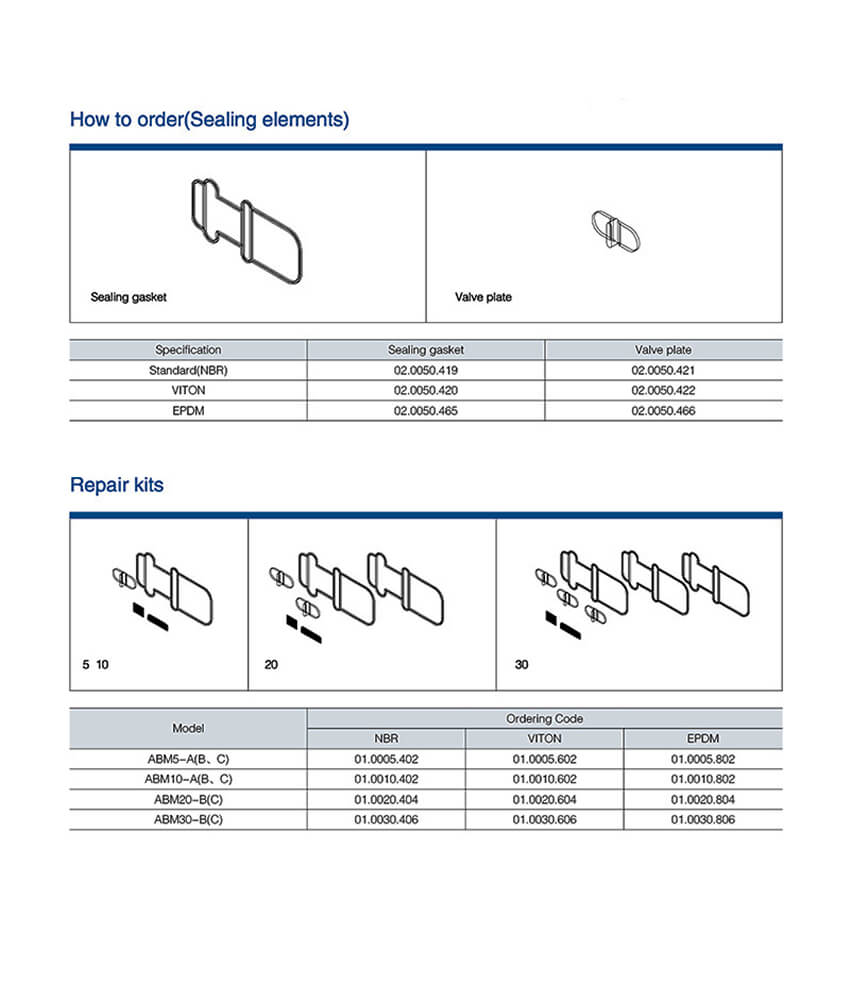 How to order(Sealing elements)

Sealing gasket

Valve plate

| Specification | Sealing gasket | Valve plate |
|---|---|---|
| Standard(NBR) | 02.0050.419 | 02.0050.421 |
| VITON | 02.0050.420 | 02.0050.422 |
| EPDM | 02.0050.465 | 02.0050.466 |

Repair kits

5 10

20

30

| Model | Ordering Code | | |
|---|---|---|---|
| | NBR | VITON | EPDM |
| ABM5-A(B、C) | 01.0005.402 | 01.0005.602 | 01.0005.802 |
| ABM10-A(B、C) | 01.0010.402 | 01.0010.602 | 01.0010.802 |
| ABM20-B(C) | 01.0020.404 | 01.0020.604 | 01.0020.804 |
| ABM30-B(C) | 01.0030.406 | 01.0030.606 | 01.0030.806 |